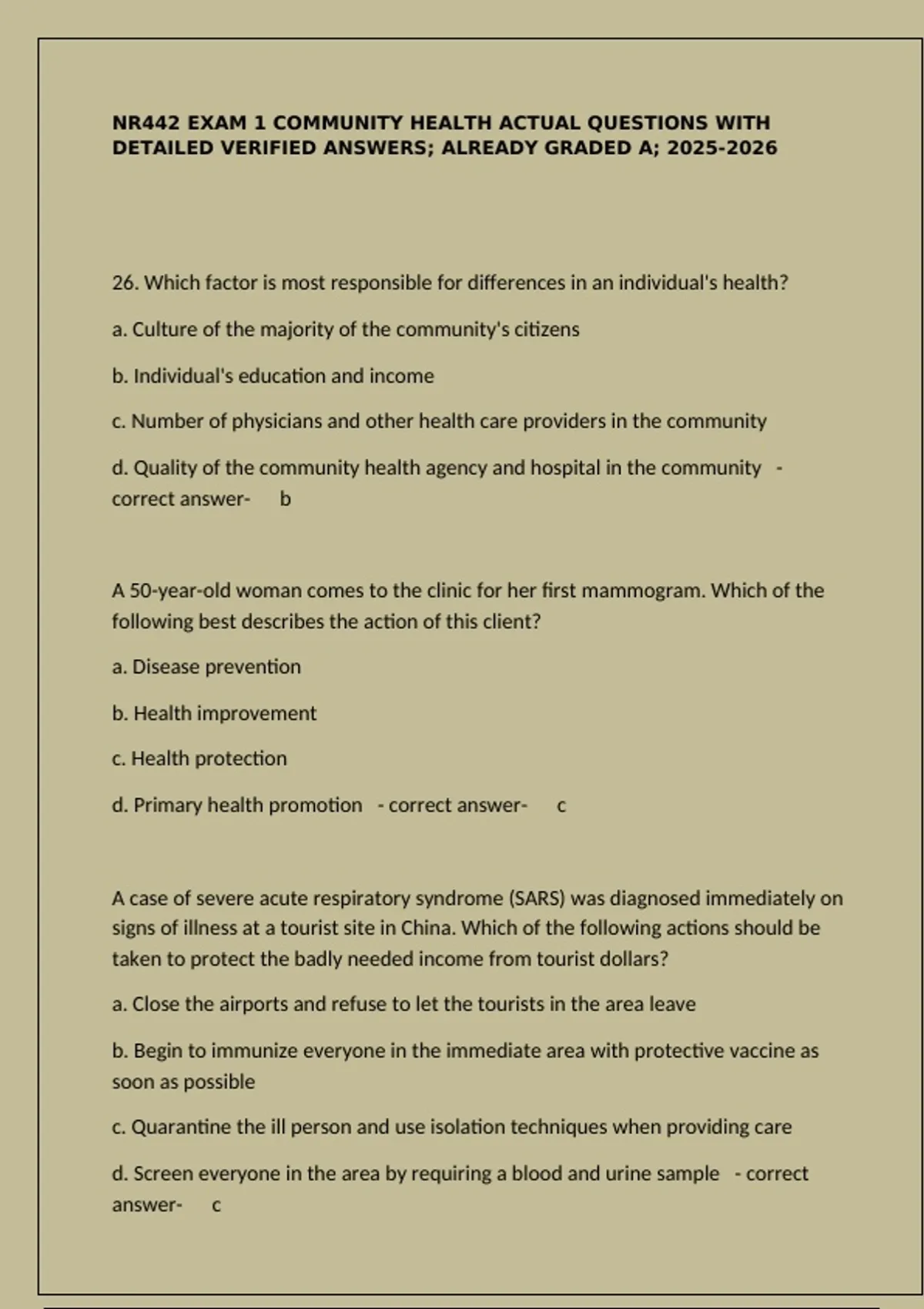 NR442 EXAM 1 COMMUNITY HEALTH ACTUAL QUESTIONS WITH DETAILED VERIFIED ANSWERS; ALREADY GRADED A; 2025-2026

26. Which factor is most responsible for differences in an individual's health?

a. Culture of the majority of the community's citizens

b. Individual's education and income

c. Number of physicians and other health care providers in the community

d. Quality of the community health agency and hospital in the community - correct answer- b

A 50-year-old woman comes to the clinic for her first mammogram. Which of the following best describes the action of this client?

a. Disease prevention

b. Health improvement

c. Health protection

d. Primary health promotion - correct answer- c

A case of severe acute respiratory syndrome (SARS) was diagnosed immediately on signs of illness at a tourist site in China. Which of the following actions should be taken to protect the badly needed income from tourist dollars?

a. Close the airports and refuse to let the tourists in the area leave

b. Begin to immunize everyone in the immediate area with protective vaccine as soon as possible

c. Quarantine the ill person and use isolation techniques when providing care

d. Screen everyone in the area by requiring a blood and urine sample - correct answer- c